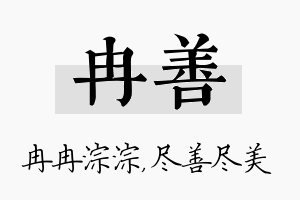 冉善

冉冉淙淙,尽善尽美